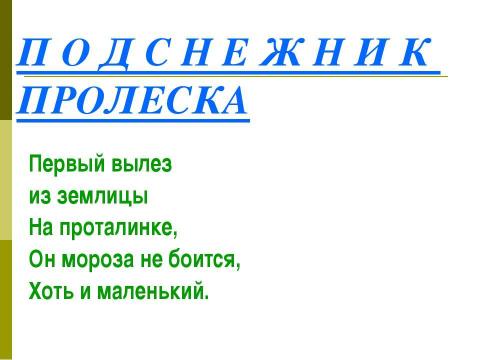 П О Д С Н Е Ж Н И К
ПРОЛЕСКА

Первый вылез
из землицы
На проталинке,
Он мороза не боится,
Хоть и маленький.